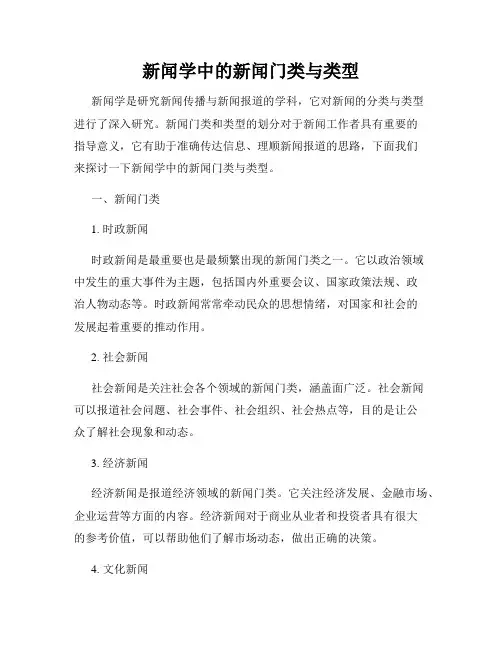 新闻学中的新闻门类与类型

新闻学是研究新闻传播与新闻报道的学科，它对新闻的分类与类型进行了深入研究。新闻门类和类型的划分对于新闻工作者具有重要的指导意义，它有助于准确传达信息、理顺新闻报道的思路，下面我们来探讨一下新闻学中的新闻门类与类型。

一、新闻门类

1. 时政新闻

时政新闻是最重要也是最频繁出现的新闻门类之一。它以政治领域中发生的重大事件为主题，包括国内外重要会议、国家政策法规、政治人物动态等。时政新闻常常牵动民众的思想情绪，对国家和社会的发展起着重要的推动作用。

2. 社会新闻

社会新闻是关注社会各个领域的新闻门类，涵盖面广泛。社会新闻可以报道社会问题、社会事件、社会组织、社会热点等，目的是让公众了解社会现象和动态。

3. 经济新闻

经济新闻是报道经济领域的新闻门类。它关注经济发展、金融市场、企业运营等方面的内容。经济新闻对于商业从业者和投资者具有很大的参考价值，可以帮助他们了解市场动态，做出正确的决策。

4. 文化新闻